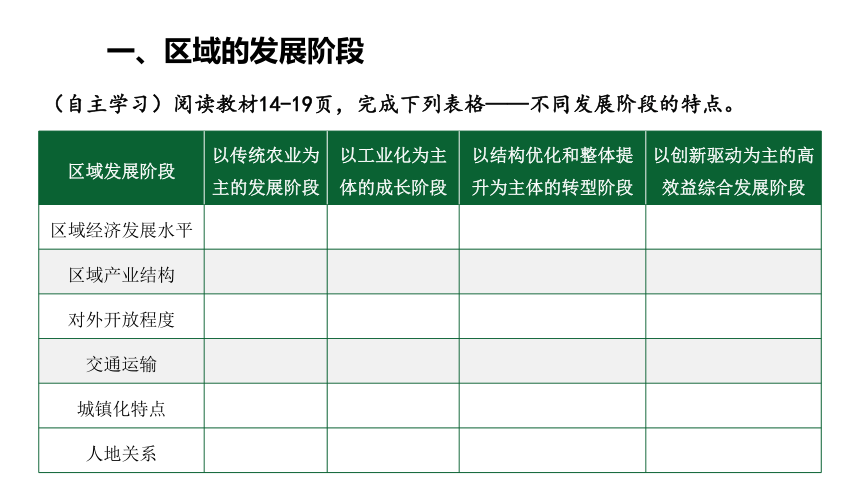 一、区域的发展阶段

（自主学习）阅读教材14-19页，完成下列表格——不同发展阶段的特点。

| 区域发展阶段 | 以传统农业为主的发展阶段 | 以工业化为主体的成长阶段 | 以结构优化和整体提升为主体的转型阶段 | 以创新驱动为主的高效益综合发展阶段 |
|---|---|---|---|---|
| 区域经济发展水平 | | | | |
| 区域产业结构 | | | | |
| 对外开放程度 | | | | |
| 交通运输 | | | | |
| 城镇化特点 | | | | |
| 人地关系 | | | | |